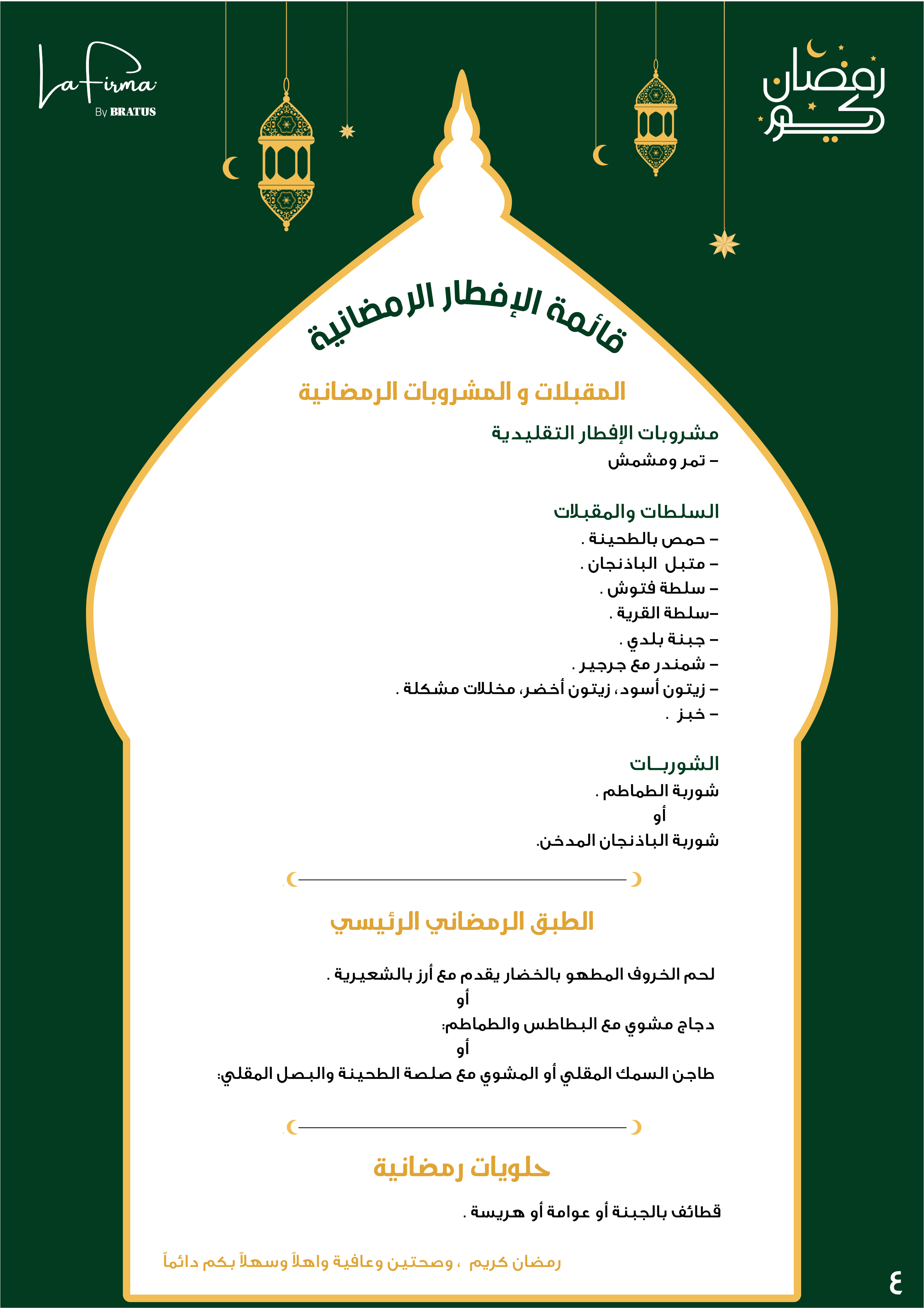 La Firma
By BRATUS

رمضان كريم

قائمة الإفطار الرمضانية

المقبلات و المشروبات الرمضانية

مشروبات الإفطار التقليدية
– تمر ومشمش

السلطات والمقبلات
– حمص بالطحينة .
– متبل الباذنجان .
– سلطة فتوش .
–سلطة القرية .
– جبنة بلدي .
– شمندر مع جرجير .
– زيتون أسود، زيتون أخضر، مخللات مشكلة .
– خبز .

الشوربـات
شوربة الطماطم .
أو
شوربة الباذنجان المدخن.

الطبق الرمضاني الرئيسي

لحم الخروف المطهو بالخضار يقدم مع أرز بالشعيرية .
أو
دجاج مشوي مع البطاطس والطماطم:
أو
طاجن السمك المقلي أو المشوي مع صلصة الطحينة والبصل المقلي:

حلويات رمضانية

قطائف بالجبنة أو عوامة أو هريسة .

رمضان كريم ، وصحتين وعافية واهلاً وسهلاً بكم دائماً

٤